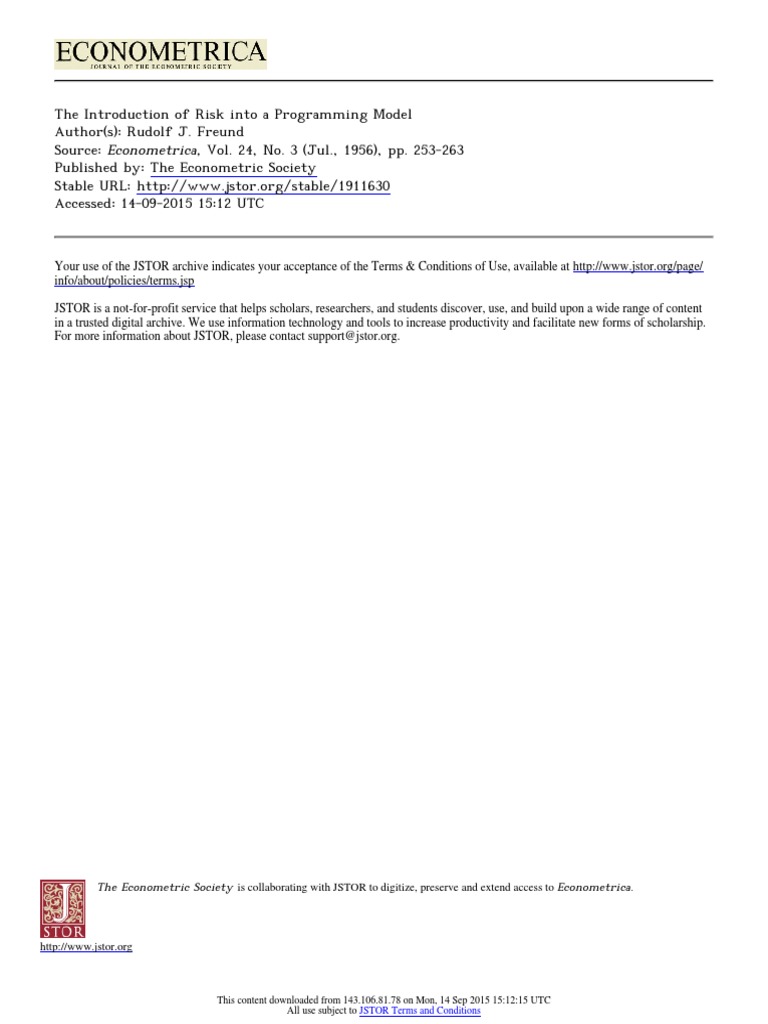 ECONOMETRICA
JOURNAL OF THE ECONOMETRIC SOCIETY

The Introduction of Risk into a Programming Model
Author(s): Rudolf J. Freund
Source: Econometrica, Vol. 24, No. 3 (Jul., 1956), pp. 253-263
Published by: The Econometric Society
Stable URL: http://www.jstor.org/stable/1911630
Accessed: 14-09-2015 15:12 UTC

Your use of the JSTOR archive indicates your acceptance of the Terms & Conditions of Use, available at http://www.jstor.org/page/info/about/policies/terms.jsp

JSTOR is a not-for-profit service that helps scholars, researchers, and students discover, use, and build upon a wide range of content in a trusted digital archive. We use information technology and tools to increase productivity and facilitate new forms of scholarship. For more information about JSTOR, please contact support@jstor.org.

The Econometric Society is collaborating with JSTOR to digitize, preserve and extend access to Econometrica.

JSTOR

http://www.jstor.org

This content downloaded from 143.106.81.78 on Mon, 14 Sep 2015 15:12:15 UTC
All use subject to JSTOR Terms and Conditions